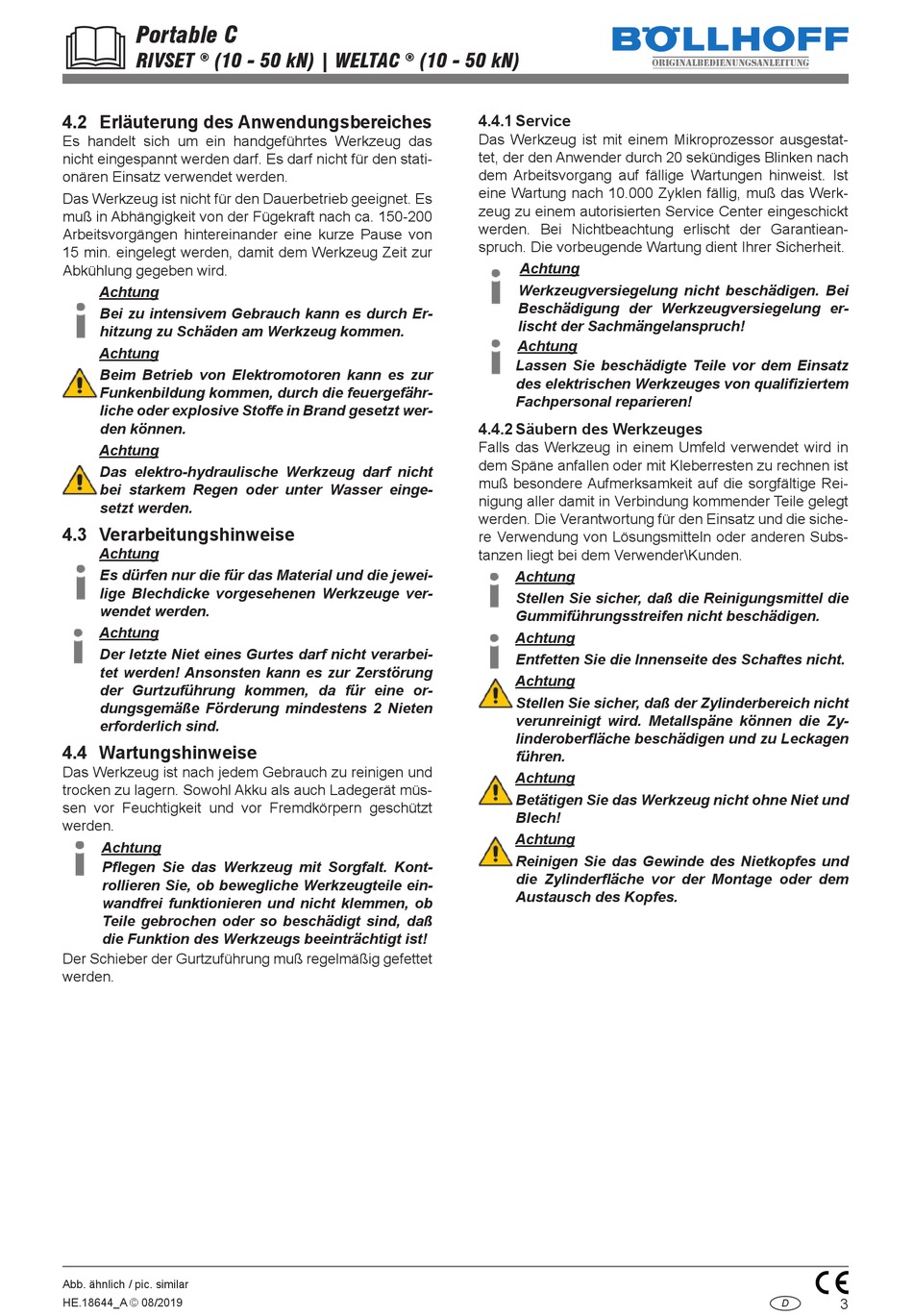 Portable C
RIVSET ® (10 - 50 kN) | WELTAC ® (10 - 50 kN)

BÖLLHOFF
ORIGINALBEDIENUNGSANLEITUNG

4.2 Erläuterung des Anwendungsbereiches
Es handelt sich um ein handgeführtes Werkzeug das nicht eingespannt werden darf. Es darf nicht für den stationären Einsatz verwendet werden.

Das Werkzeug ist nicht für den Dauerbetrieb geeignet. Es muß in Abhängigkeit von der Fügekraft nach ca. 150-200 Arbeitsvorgängen hintereinander eine kurze Pause von 15 min. eingelegt werden, damit dem Werkzeug Zeit zur Abkühlung gegeben wird.

Achtung
Bei zu intensivem Gebrauch kann es durch Erhitzung zu Schäden am Werkzeug kommen.

Achtung
Beim Betrieb von Elektromotoren kann es zur Funkenbildung kommen, durch die feuergefährliche oder explosive Stoffe in Brand gesetzt werden können.

Achtung
Das elektro-hydraulische Werkzeug darf nicht bei starkem Regen oder unter Wasser eingesetzt werden.

4.3 Verarbeitungshinweise
Achtung
Es dürfen nur die für das Material und die jeweilige Blechdicke vorgesehenen Werkzeuge verwendet werden.

Achtung
Der letzte Niet eines Gurtes darf nicht verarbeitet werden! Ansonsten kann es zur Zerstörung der Gurtzuführung kommen, da für eine ordungsgemäße Förderung mindestens 2 Nieten erforderlich sind.

4.4 Wartungshinweise
Das Werkzeug ist nach jedem Gebrauch zu reinigen und trocken zu lagern. Sowohl Akku als auch Ladegerät müssen vor Feuchtigkeit und vor Fremdkörpern geschützt werden.

Achtung
Pflegen Sie das Werkzeug mit Sorgfalt. Kontrollieren Sie, ob bewegliche Werkzeugteile einwandfrei funktionieren und nicht klemmen, ob Teile gebrochen oder so beschädigt sind, daß die Funktion des Werkzeugs beeinträchtigt ist!

Der Schieber der Gurtzuführung muß regelmäßig gefettet werden.

4.4.1 Service
Das Werkzeug ist mit einem Mikroprozessor ausgestattet, der den Anwender durch 20 sekündiges Blinken nach dem Arbeitsvorgang auf fällige Wartungen hinweist. Ist eine Wartung nach 10.000 Zyklen fällig, muß das Werkzeug zu einem autorisierten Service Center eingeschickt werden. Bei Nichtbeachtung erlischt der Garantieanspruch. Die vorbeugende Wartung dient Ihrer Sicherheit.

Achtung
Werkzeugversiegelung nicht beschädigen. Bei Beschädigung der Werkzeugversiegelung erlischt der Sachmängelanspruch!

Achtung
Lassen Sie beschädigte Teile vor dem Einsatz des elektrischen Werkzeuges von qualifiziertem Fachpersonal reparieren!

4.4.2 Säubern des Werkzeuges
Falls das Werkzeug in einem Umfeld verwendet wird in dem Späne anfallen oder mit Kleberresten zu rechnen ist muß besondere Aufmerksamkeit auf die sorgfältige Reinigung aller damit in Verbindung kommender Teile gelegt werden. Die Verantwortung für den Einsatz und die sichere Verwendung von Lösungsmitteln oder anderen Substanzen liegt bei dem Verwender\Kunden.

Achtung
Stellen Sie sicher, daß die Reinigungsmittel die Gummiführungsstreifen nicht beschädigen.

Achtung
Entfetten Sie die Innenseite des Schaftes nicht.

Achtung
Stellen Sie sicher, daß der Zylinderbereich nicht verunreinigt wird. Metallspäne können die Zylinderoberfläche beschädigen und zu Leckagen führen.

Achtung
Betätigen Sie das Werkzeug nicht ohne Niet und Blech!

Achtung
Reinigen Sie das Gewinde des Nietkopfes und die Zylinderfläche vor der Montage oder dem Austausch des Kopfes.

Abb. ähnlich / pic. similar
HE.18644_A © 08/2019
CE
D
3